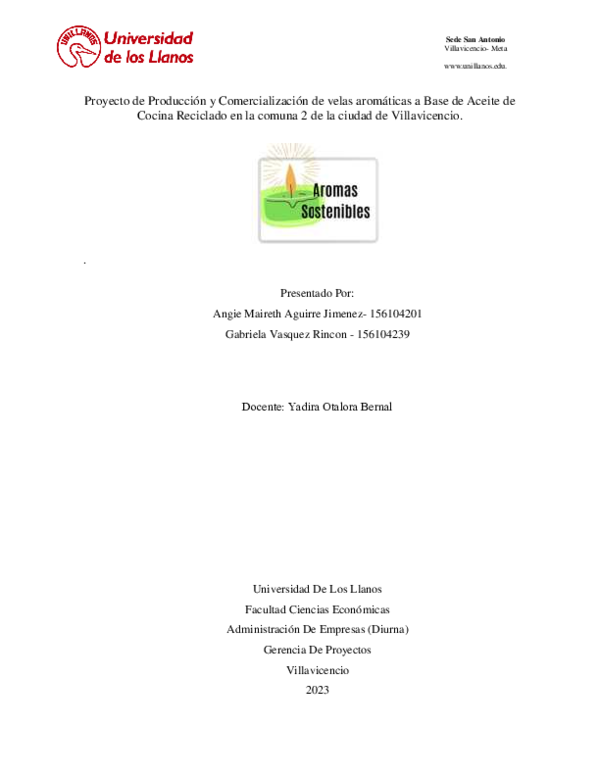 UNILLANOS Universidad de los Llanos

Sede San Antonio
Villavicencio- Meta

www.unillanos.edu.

Proyecto de Producción y Comercialización de velas aromáticas a Base de Aceite de Cocina Reciclado en la comuna 2 de la ciudad de Villavicencio.

Aromas Sostenibles

.

Presentado Por:
Angie Maireth Aguirre Jimenez- 156104201
Gabriela Vasquez Rincon - 156104239

Docente: Yadira Otalora Bernal

Universidad De Los Llanos
Facultad Ciencias Económicas
Administración De Empresas (Diurna)
Gerencia De Proyectos
Villavicencio
2023